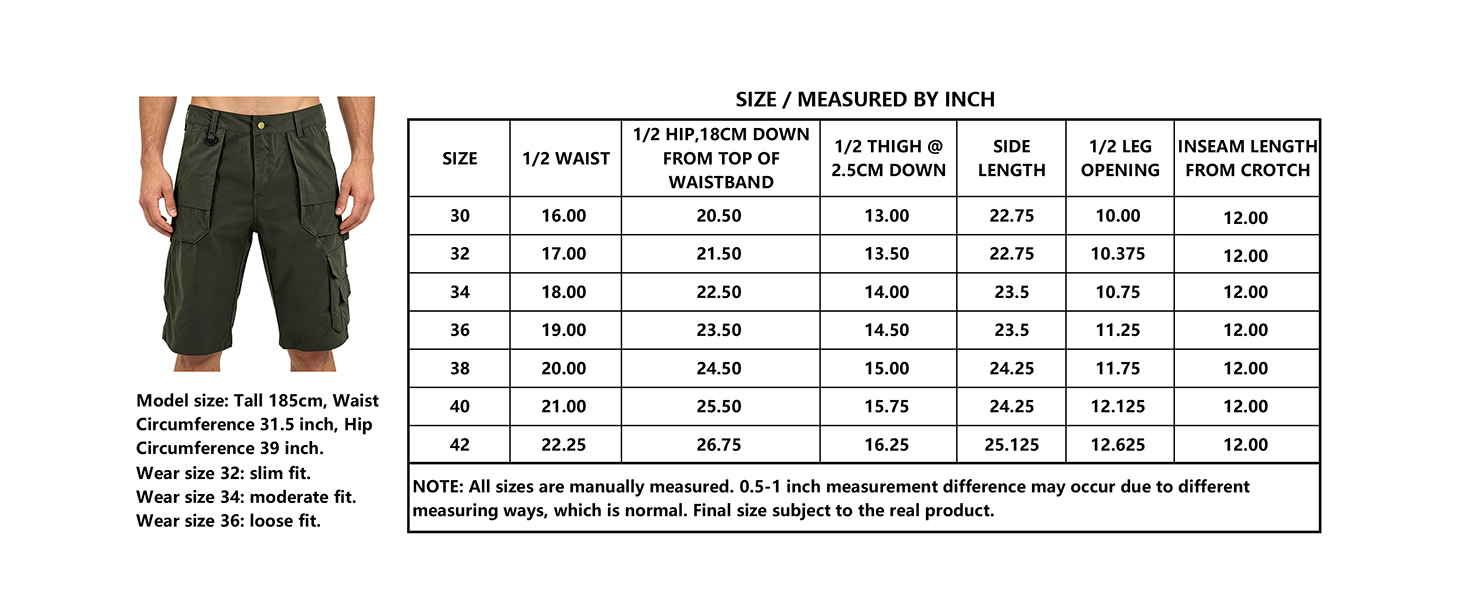 Model size: Tall 185cm, Waist Circumference 31.5 inch, Hip Circumference 39 inch.
Wear size 32: slim fit.
Wear size 34: moderate fit.
Wear size 36: loose fit.

SIZE / MEASURED BY INCH

| SIZE | 1/2 WAIST | 1/2 HIP,18CM DOWN FROM TOP OF WAISTBAND | 1/2 THIGH @ 2.5CM DOWN | SIDE LENGTH | 1/2 LEG OPENING | INSEAM LENGTH FROM CROTCH |
|---|---|---|---|---|---|---|
| 30 | 16.00 | 20.50 | 13.00 | 22.75 | 10.00 | 12.00 |
| 32 | 17.00 | 21.50 | 13.50 | 22.75 | 10.375 | 12.00 |
| 34 | 18.00 | 22.50 | 14.00 | 23.5 | 10.75 | 12.00 |
| 36 | 19.00 | 23.50 | 14.50 | 23.5 | 11.25 | 12.00 |
| 38 | 20.00 | 24.50 | 15.00 | 24.25 | 11.75 | 12.00 |
| 40 | 21.00 | 25.50 | 15.75 | 24.25 | 12.125 | 12.00 |
| 42 | 22.25 | 26.75 | 16.25 | 25.125 | 12.625 | 12.00 |

NOTE: All sizes are manually measured. 0.5-1 inch measurement difference may occur due to different measuring ways, which is normal. Final size subject to the real product.